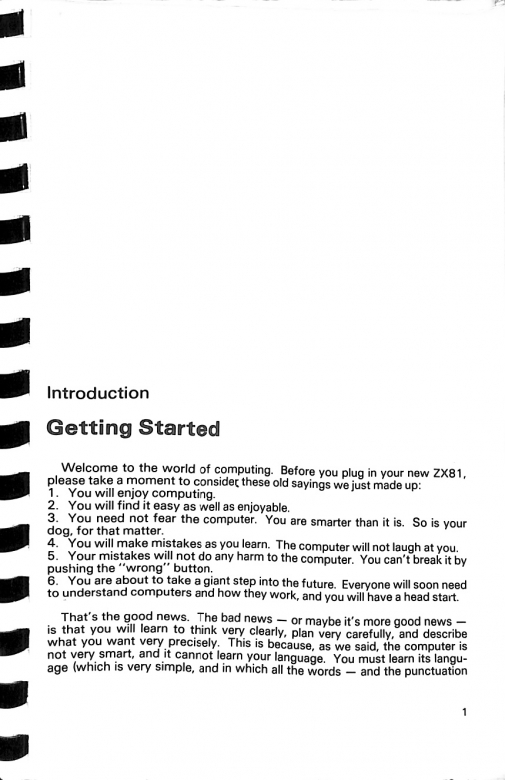 Introduction

Getting Started

Welcome to the world of computing. Before you plug in your new ZX81, please take a moment to consider these old sayings we just made up:
1. You will enjoy computing.
2. You will find it easy as well as enjoyable.
3. You need not fear the computer. You are smarter than it is. So is your dog, for that matter.
4. You will make mistakes as you learn. The computer will not laugh at you.
5. Your mistakes will not do any harm to the computer. You can't break it by pushing the "wrong" button.
6. You are about to take a giant step into the future. Everyone will soon need to understand computers and how they work, and you will have a head start.

That's the good news. The bad news — or maybe it's more good news — is that you will learn to think very clearly, plan very carefully, and describe what you want very precisely. This is because, as we said, the computer is not very smart, and it cannot learn your language. You must learn its language (which is very simple, and in which all the words — and the punctuation

1